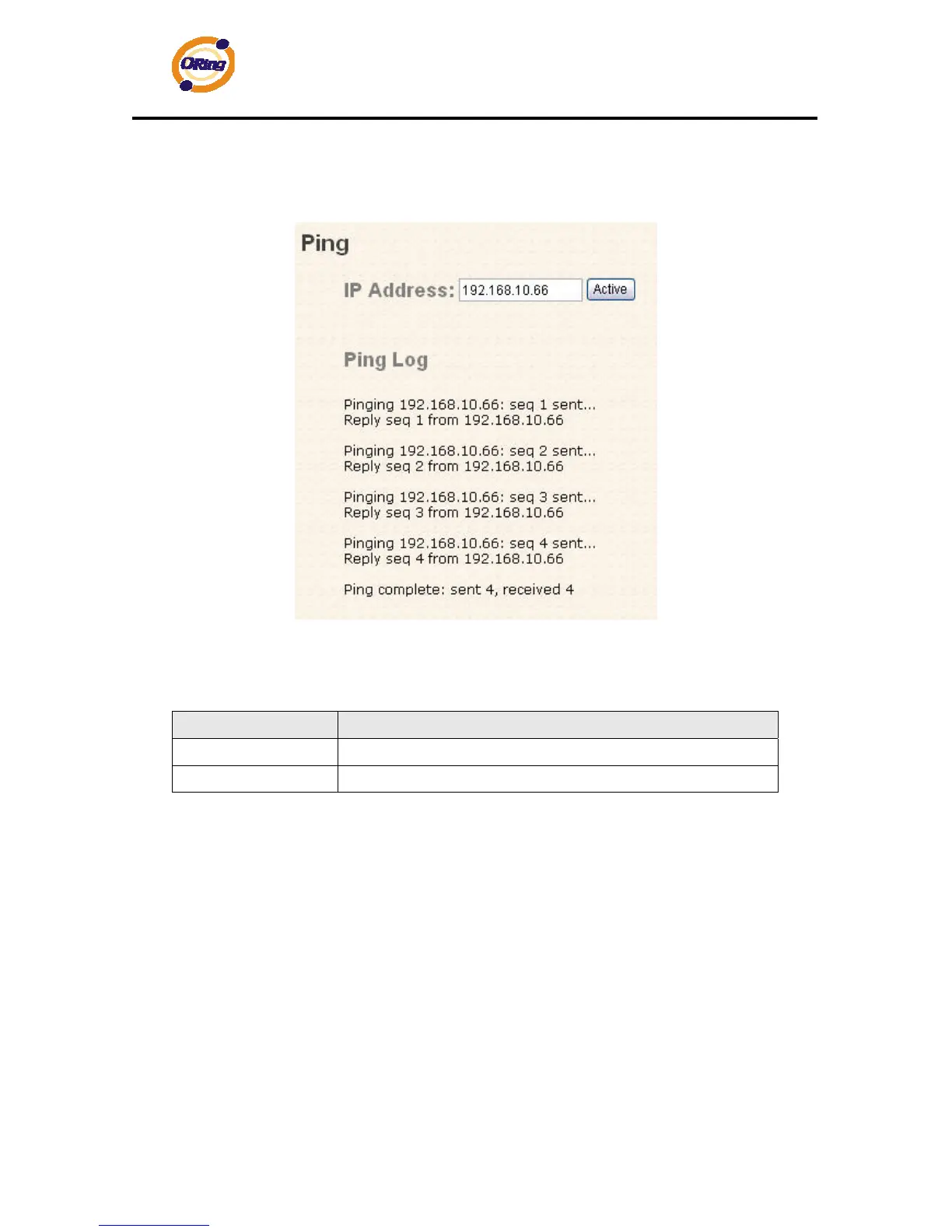 ORing

Ping

IP Address: 192.168.10.66 Active

Ping Log

Pinging 192.168.10.66: seq 1 sent...
Reply seq 1 from 192.168.10.66

Pinging 192.168.10.66: seq 2 sent...
Reply seq 2 from 192.168.10.66

Pinging 192.168.10.66: seq 3 sent...
Reply seq 3 from 192.168.10.66

Pinging 192.168.10.66: seq 4 sent...
Reply seq 4 from 192.168.10.66

Ping complete: sent 4, received 4